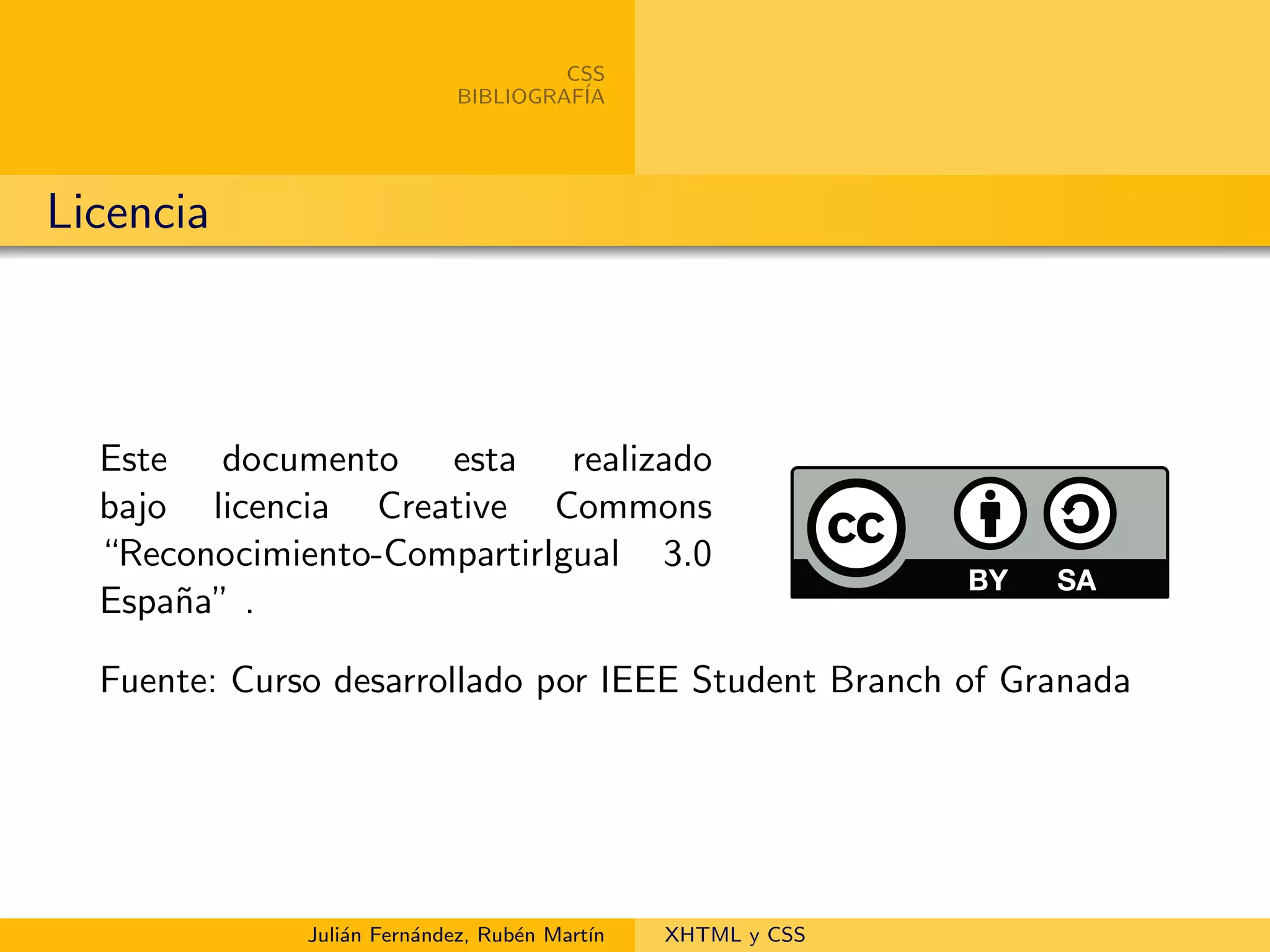 CSS
BIBLIOGRAFÍA

Licencia

Este documento esta realizado bajo licencia Creative Commons “Reconocimiento-CompartirIgual 3.0 España” .

cc BY SA

Fuente: Curso desarrollado por IEEE Student Branch of Granada

Julián Fernández, Rubén Martín XHTML y CSS